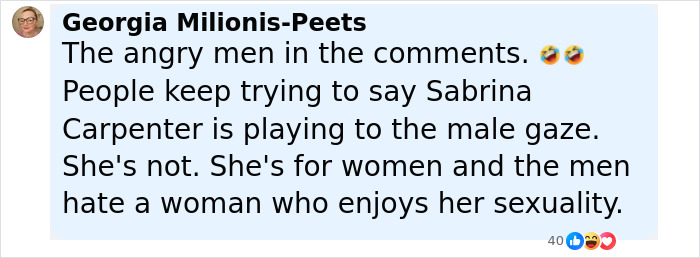 Georgia Milionis-Peets
The angry men in the comments. 🤣🤣 People keep trying to say Sabrina Carpenter is playing to the male gaze. She's not. She's for women and the men hate a woman who enjoys her sexuality.

40